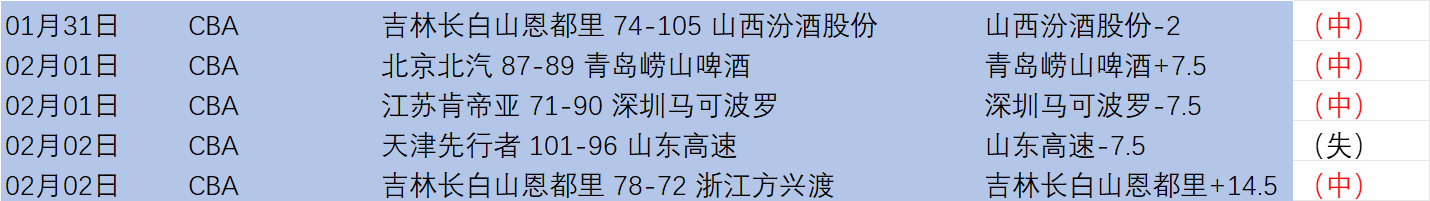 | 01月31日 | CBA | 吉林长白山恩都里 74-105 山西汾酒股份 | 山西汾酒股份-2 | （中） |
|---|---|---|---|---|
| 02月01日 | CBA | 北京北汽 87-89 青岛崂山啤酒 | 青岛崂山啤酒+7.5 | （中） |
| 02月01日 | CBA | 江苏肯帝亚 71-90 深圳马可波罗 | 深圳马可波罗-7.5 | （中） |
| 02月02日 | CBA | 天津先行者 101-96 山东高速 | 山东高速-7.5 | （失） |
| 02月02日 | CBA | 吉林长白山恩都里 78-72 浙江方兴渡 | 吉林长白山恩都里+14.5 | （中） |